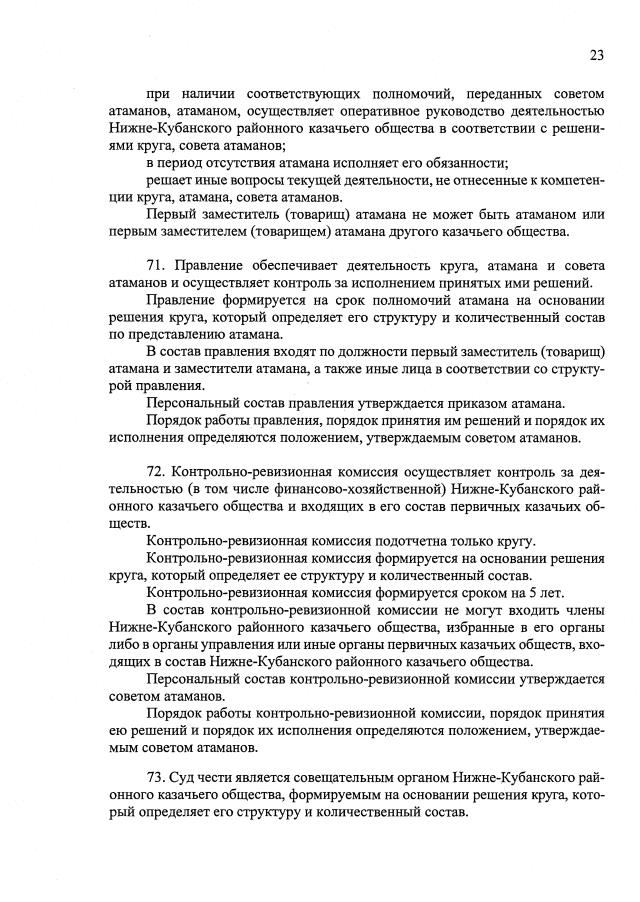 23

при наличии соответствующих полномочий, переданных советом атаманов, атаманом, осуществляет оперативное руководство деятельностью Нижне-Кубанского районного казачьего общества в соответствии с решениями круга, совета атаманов;

в период отсутствия атамана исполняет его обязанности;

решает иные вопросы текущей деятельности, не отнесенные к компетенции круга, атамана, совета атаманов.

Первый заместитель (товарищ) атамана не может быть атаманом или первым заместителем (товарищем) атамана другого казачьего общества.

71. Правление обеспечивает деятельность круга, атамана и совета атаманов и осуществляет контроль за исполнением принятых ими решений.

Правление формируется на срок полномочий атамана на основании решения круга, который определяет его структуру и количественный состав по представлению атамана.

В состав правления входят по должности первый заместитель (товарищ) атамана и заместители атамана, а также иные лица в соответствии со структурой правления.

Персональный состав правления утверждается приказом атамана.

Порядок работы правления, порядок принятия им решений и порядок их исполнения определяются положением, утверждаемым советом атаманов.

72. Контрольно-ревизионная комиссия осуществляет контроль за деятельностью (в том числе финансово-хозяйственной) Нижне-Кубанского районного казачьего общества и входящих в его состав первичных казачьих обществ.

Контрольно-ревизионная комиссия подотчетна только кругу.

Контрольно-ревизионная комиссия формируется на основании решения круга, который определяет ее структуру и количественный состав.

Контрольно-ревизионная комиссия формируется сроком на 5 лет.

В состав контрольно-ревизионной комиссии не могут входить члены Нижне-Кубанского районного казачьего общества, избранные в его органы либо в органы управления или иные органы первичных казачьих обществ, входящих в состав Нижне-Кубанского районного казачьего общества.

Персональный состав контрольно-ревизионной комиссии утверждается советом атаманов.

Порядок работы контрольно-ревизионной комиссии, порядок принятия ею решений и порядок их исполнения определяются положением, утверждаемым советом атаманов.

73. Суд чести является совещательным органом Нижне-Кубанского районного казачьего общества, формируемым на основании решения круга, который определяет его структуру и количественный состав.